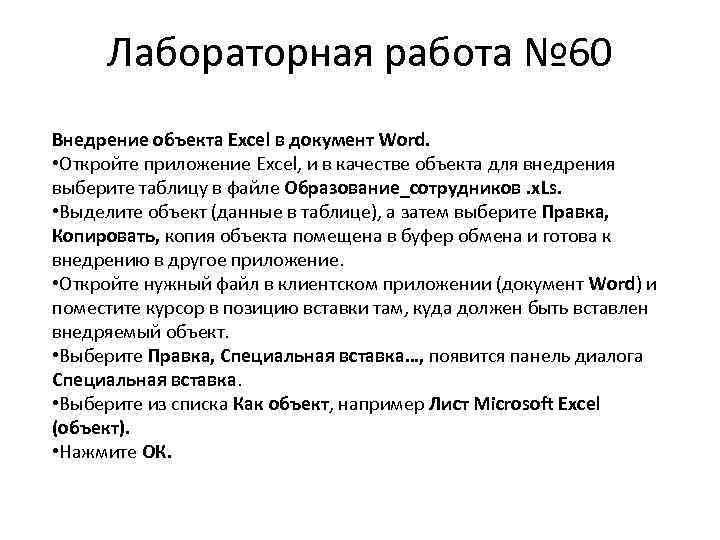 Лабораторная работа №60

Внедрение объекта Excel в документ Word.

• Откройте приложение Excel, и в качестве объекта для внедрения выберите таблицу в файле Образование_сотрудников .xLs.
• Выделите объект (данные в таблице), а затем выберите Правка, Копировать, копия объекта помещена в буфер обмена и готова к внедрению в другое приложение.
• Откройте нужный файл в клиентском приложении (документ Word) и поместите курсор в позицию вставки там, куда должен быть вставлен внедряемый объект.
• Выберите Правка, Специальная вставка..., появится панель диалога Специальная вставка.
• Выберите из списка Как объект, например Лист Microsoft Excel (объект).
• Нажмите ОК.